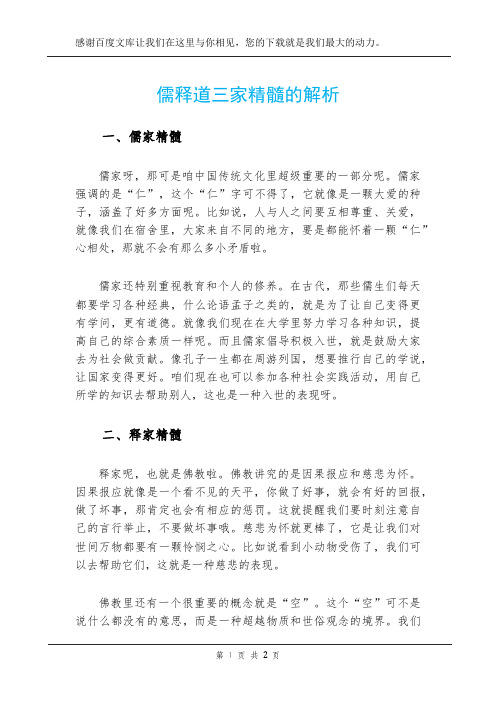 感谢百度文库让我们在这里与你相见，您的下载就是我们最大的动力。

儒释道三家精髓的解析

一、儒家精髓

儒家呀，那可是咱中国传统文化里超级重要的一部分呢。儒家强调的是“仁”，这个“仁”字可不得了，它就像是一颗大爱的种子，涵盖了好多方面呢。比如说，人与人之间要互相尊重、关爱，就像我们在宿舍里，大家来自不同的地方，要是都能怀着一颗“仁”心相处，那就不会有那么多小矛盾啦。

儒家还特别重视教育和个人的修养。在古代，那些儒生们每天都要学习各种经典，什么论语孟子之类的，就是为了让自己变得更有学问，更有道德。就像我们现在在大学里努力学习各种知识，提高自己的综合素质一样呢。而且儒家倡导积极入世，就是鼓励大家去为社会做贡献。像孔子一生都在周游列国，想要推行自己的学说，让国家变得更好。咱们现在也可以参加各种社会实践活动，用自己所学的知识去帮助别人，这也是一种入世的表现呀。

二、释家精髓

释家呢，也就是佛教啦。佛教讲究的是因果报应和慈悲为怀。因果报应就像是一个看不见的天平，你做了好事，就会有好的回报，做了坏事，那肯定也会有相应的惩罚。这就提醒我们要时刻注意自己的言行举止，不要做坏事哦。慈悲为怀就更棒了，它是让我们对世间万物都要有一颗怜悯之心。比如说看到小动物受伤了，我们可以去帮助它们，这就是一种慈悲的表现。

佛教里还有一个很重要的概念就是“空”。这个“空”可不是说什么都没有的意思，而是一种超越物质和世俗观念的境界。我们

第 1 页 共 2 页